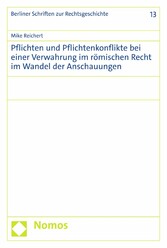 Berliner Schriften zur Rechtsgeschichte

13

Mike Reichert

Pflichten und Pflichtenkonflikte bei einer Verwahrung im römischen Recht im Wandel der Anschauungen

Nomos